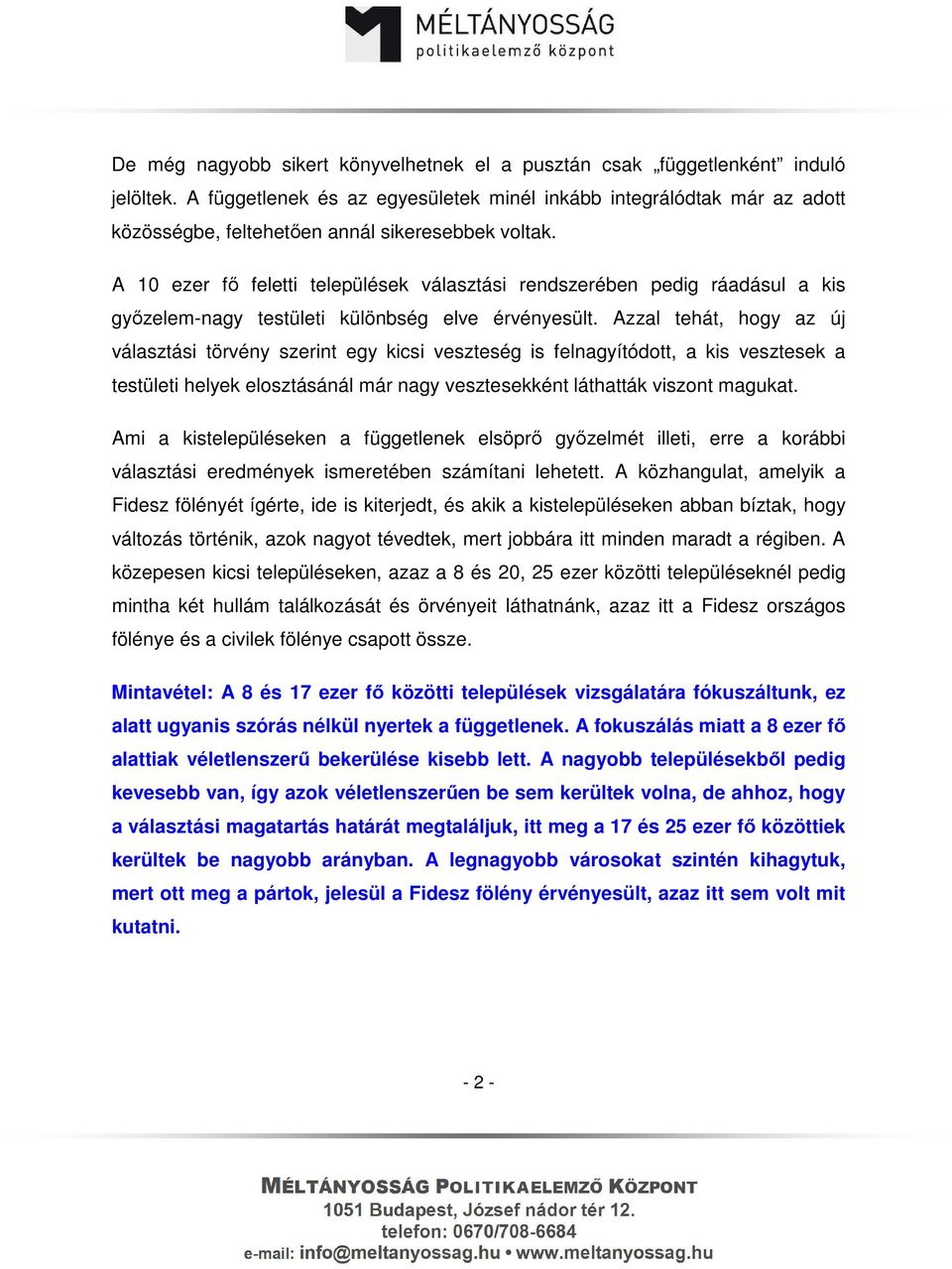 MÉLTÁNYOSSÁG
politikaelemző központ

De még nagyobb sikert könyvelhetnek el a pusztán csak „függetlenként” induló jelöltek. A függetlenek és az egyesületek minél inkább integrálódtak már az adott közösségbe, feltehetően annál sikeresebbek voltak.

A 10 ezer fő feletti települések választási rendszerében pedig ráadásul a kis győzelem-nagy testületi különbség elve érvényesült. Azzal tehát, hogy az új választási törvény szerint egy kicsi veszteség is felnagyítódott, a kis vesztesek a testületi helyek elosztásánál már nagy vesztesekként láthatták viszont magukat.

Ami a kistelepüléseken a függetlenek elsöprő győzelmét illeti, erre a korábbi választási eredmények ismeretében számítani lehetett. A közhangulat, amelyik a Fidesz fölényét ígérte, ide is kiterjedt, és akik a kistelepüléseken abban bíztak, hogy változás történik, azok nagyot tévedtek, mert jobbára itt minden maradt a régiben. A közepesen kicsi településeken, azaz a 8 és 20, 25 ezer közötti településeknél pedig mintha két hullám találkozását és örvényeit láthatnánk, azaz itt a Fidesz országos fölénye és a civilek fölénye csapott össze.

Mintavétel: A 8 és 17 ezer fő közötti települések vizsgálatára fókuszáltunk, ez alatt ugyanis szórás nélkül nyertek a függetlenek. A fokuszálás miatt a 8 ezer fő alattiak véletlenszerű bekerülése kisebb lett. A nagyobb településekből pedig kevesebb van, így azok véletlenszerűen be sem kerültek volna, de ahhoz, hogy a választási magatartás határát megtaláljuk, itt meg a 17 és 25 ezer fő közöttiek kerültek be nagyobb arányban. A legnagyobb városokat szintén kihagytuk, mert ott meg a pártok, jelesül a Fidesz fölény érvényesült, azaz itt sem volt mit kutatni.

- 2 -

MÉLTÁNYOSSÁG POLITIKAELEMZŐ KÖZPONT
1051 Budapest, József nádor tér 12.
telefon: 0670/708-6684
e-mail: info@meltanyossag.hu • www.meltanyossag.hu